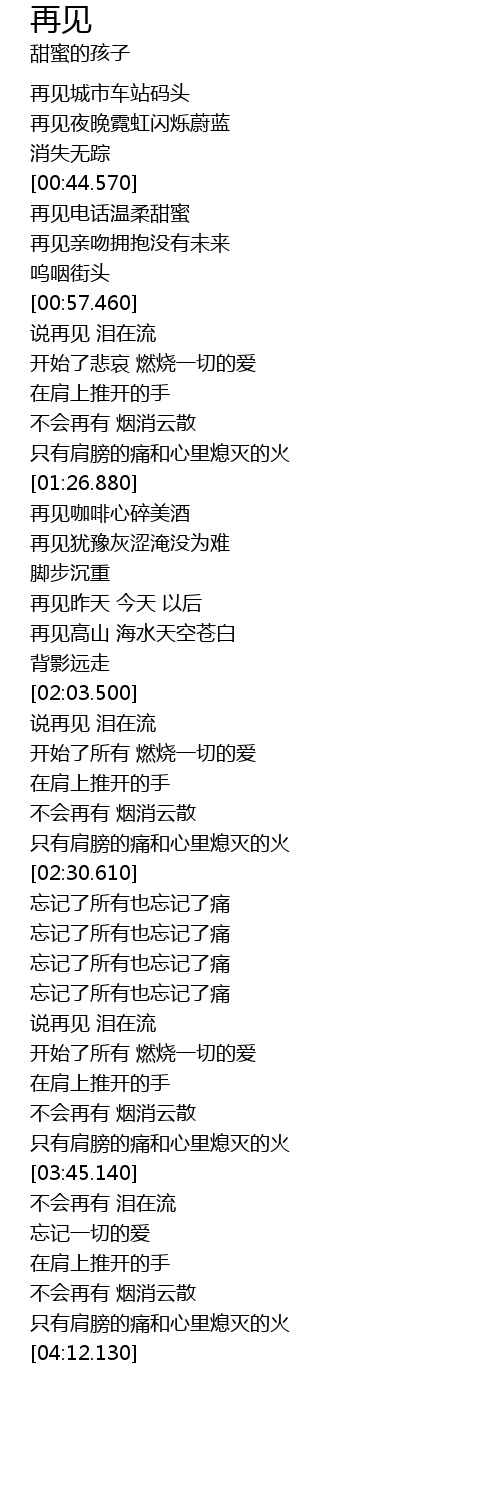 再见
甜蜜的孩子

再见城市车站码头
再见夜晚霓虹闪烁蔚蓝
消失无踪
[00:44.570]
再见电话温柔甜蜜
再见亲吻拥抱没有未来
呜咽街头
[00:57.460]
说再见 泪在流
开始了悲哀 燃烧一切的爱
在肩上推开的手
不会再有 烟消云散
只有肩膀的痛和心里熄灭的火
[01:26.880]
再见咖啡心碎美酒
再见犹豫灰涩淹没为难
脚步沉重
再见昨天 今天 以后
再见高山 海水天空苍白
背影远走
[02:03.500]
说再见 泪在流
开始了所有 燃烧一切的爱
在肩上推开的手
不会再有 烟消云散
只有肩膀的痛和心里熄灭的火
[02:30.610]
忘记了所有也忘记了痛
忘记了所有也忘记了痛
忘记了所有也忘记了痛
忘记了所有也忘记了痛
说再见 泪在流
开始了所有 燃烧一切的爱
在肩上推开的手
不会再有 烟消云散
只有肩膀的痛和心里熄灭的火
[03:45.140]
不会再有 泪在流
忘记一切的爱
在肩上推开的手
不会再有 烟消云散
只有肩膀的痛和心里熄灭的火
[04:12.130]